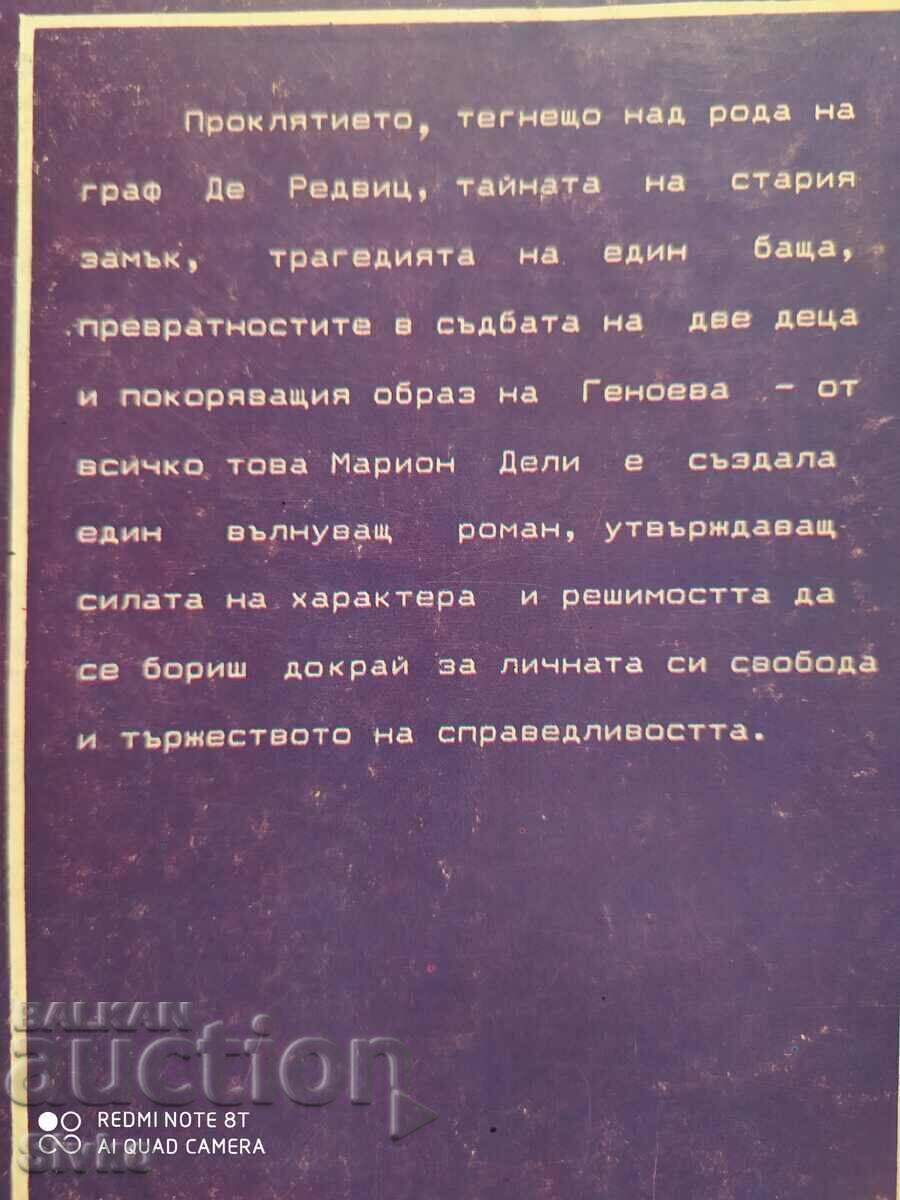 Проклятието, тегнещо над рода на граф Де Редвиц, тайната на стария замък, трагедията на един баща, превратностите в съдбата на две деца и покоряващия образ на Геноева - от всичко това Марион Дели е създала един вълнуващ роман, утвърждаващ силата на характера и решимостта да се бориш докрай за личната си свобода и тържеството на справедливостта.

REDMI NOTE 8T
AI QUAD CAMERA

BALKAN auction